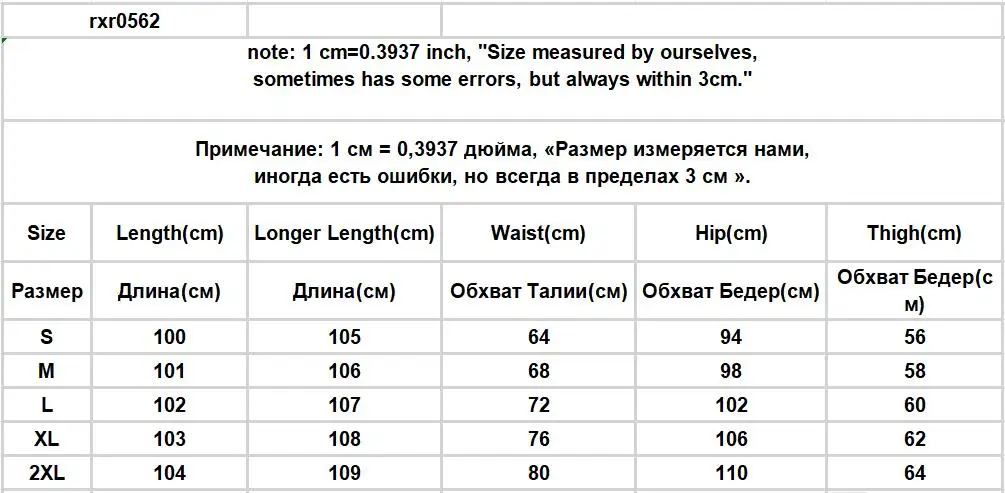 rxr0562

note: 1 cm=0.3937 inch, "Size measured by ourselves, sometimes has some errors, but always within 3cm."

Примечание: 1 см = 0,3937 дюйма, «Размер измеряется нами, иногда есть ошибки, но всегда в пределах 3 см ».

| Size | Length(cm) | Longer Length(cm) | Waist(cm) | Hip(cm) | Thigh(cm) |
|---|---|---|---|---|---|
| Размер | Длина(см) | Длина(см) | Обхват Талии(см) | Обхват Бедер(см) | Обхват Бедер(см) |
| S | 100 | 105 | 64 | 94 | 56 |
| M | 101 | 106 | 68 | 98 | 58 |
| L | 102 | 107 | 72 | 102 | 60 |
| XL | 103 | 108 | 76 | 106 | 62 |
| 2XL | 104 | 109 | 80 | 110 | 64 |